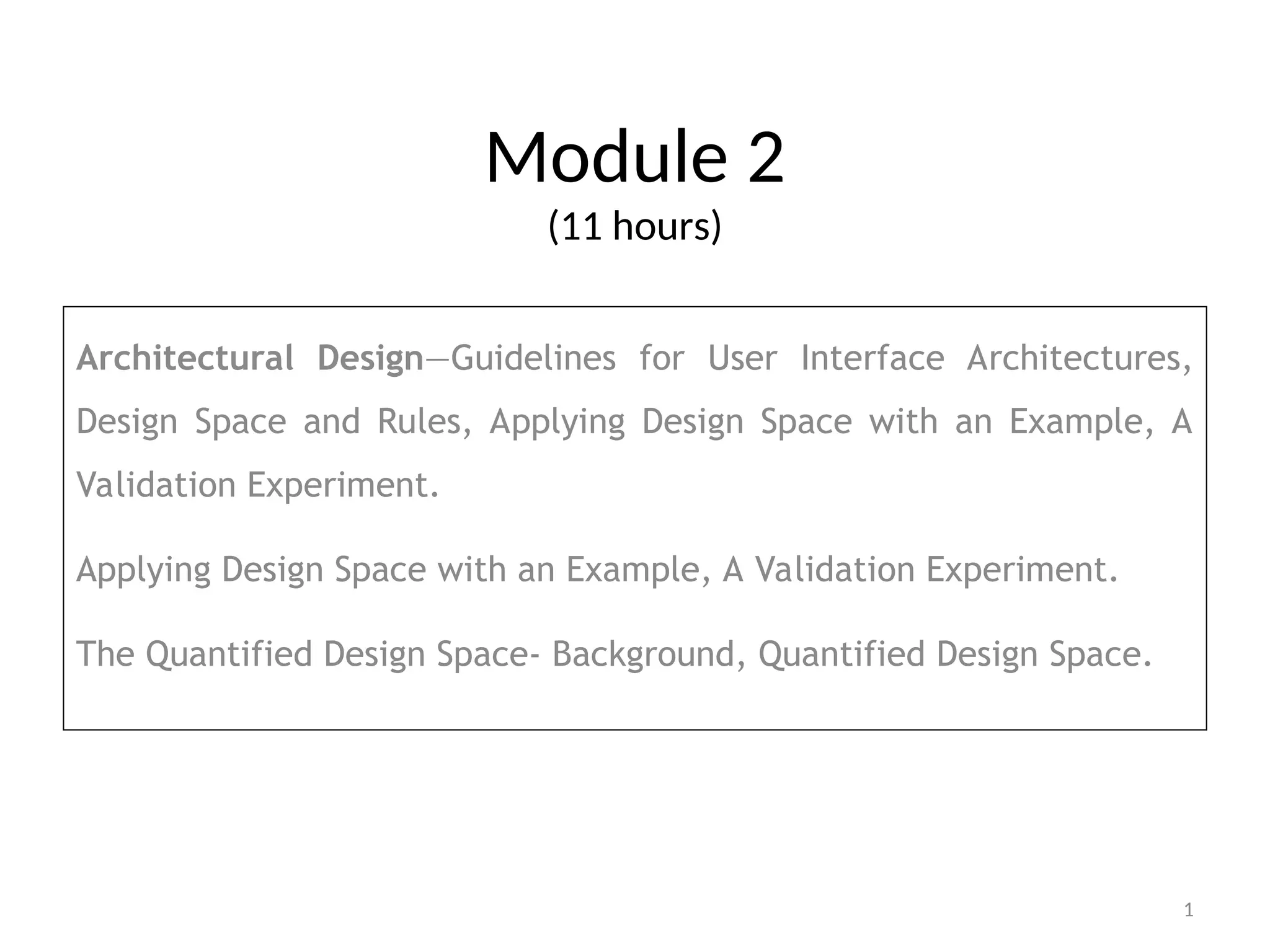 Module 2
(11 hours)

Architectural Design—Guidelines for User Interface Architectures, Design Space and Rules, Applying Design Space with an Example, A Validation Experiment.

Applying Design Space with an Example, A Validation Experiment.

The Quantified Design Space- Background, Quantified Design Space.

1